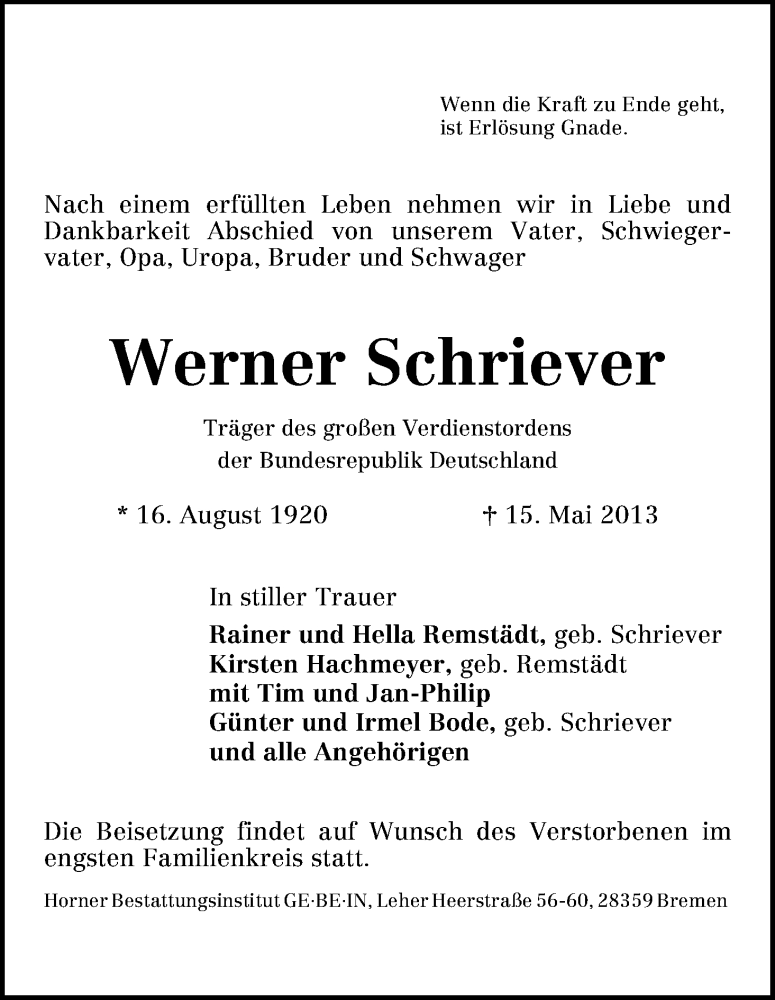 Wenn die Kraft zu Ende geht,
ist Erlösung Gnade.

Nach einem erfüllten Leben nehmen wir in Liebe und Dankbarkeit Abschied von unserem Vater, Schwiegervater, Opa, Uropa, Bruder und Schwager

Werner Schriever

Träger des großen Verdienstordens
der Bundesrepublik Deutschland

* 16. August 1920 † 15. Mai 2013

In stiller Trauer
Rainer und Hella Remstädt, geb. Schriever
Kirsten Hachmeyer, geb. Remstädt
mit Tim und Jan-Philip
Günter und Irmel Bode, geb. Schriever
und alle Angehörigen

Die Beisetzung findet auf Wunsch des Verstorbenen im engsten Familienkreis statt.

Horner Bestattungsinstitut GE·BE·IN, Leher Heerstraße 56-60, 28359 Bremen